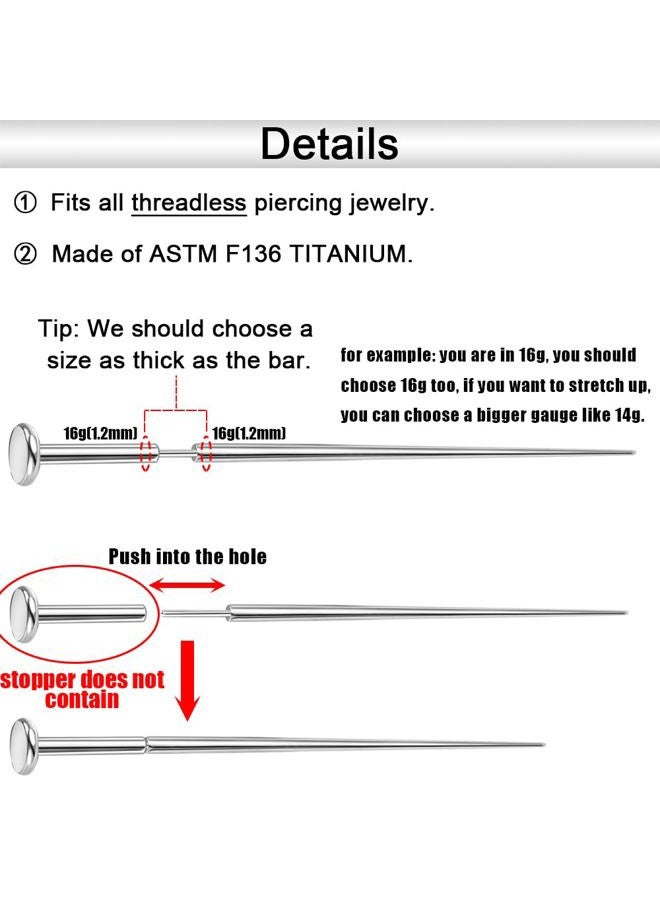 Details

① Fits all threadless piercing jewelry.

② Made of ASTM F136 TITANIUM.

Tip: We should choose a size as thick as the bar.

for example: you are in 16g, you should choose 16g too, if you want to stretch up, you can choose a bigger gauge like 14g.

16g(1.2mm)

16g(1.2mm)

Push into the hole

stopper does not contain